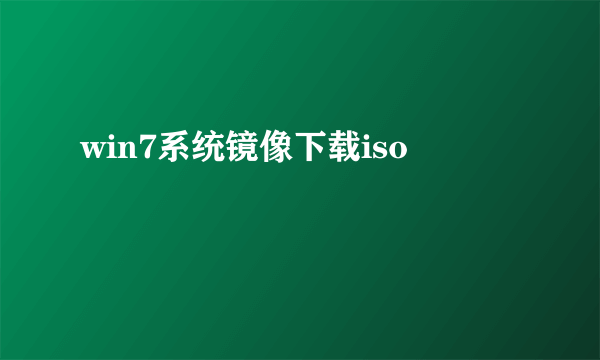 win7系统镜像下载iso